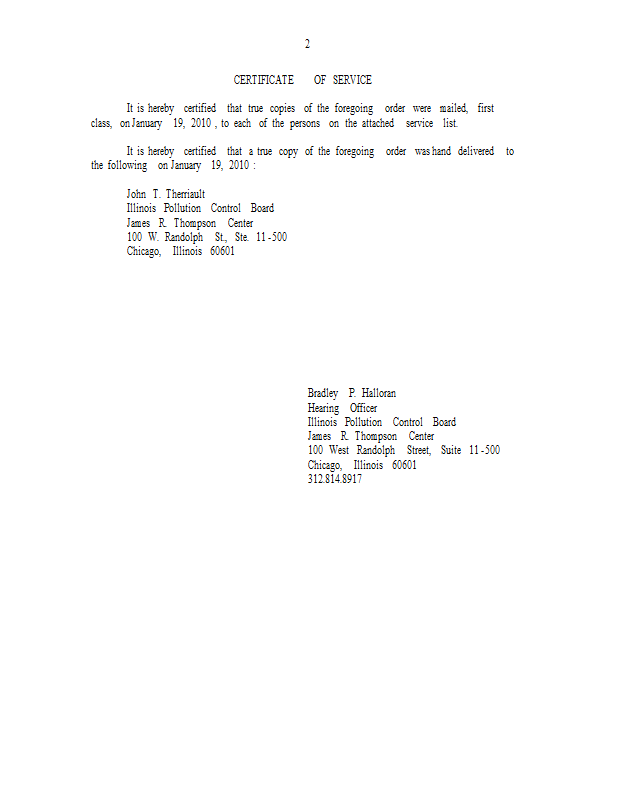 2

CERTIFICATE OF SERVICE

It is hereby certified that true copies of the foregoing order were mailed, first class, on January 19, 2010 , to each of the persons on the attached service list.

It is hereby certified that a true copy of the foregoing order was hand delivered to the following on January 19, 2010 :

John T. Therriault
Illinois Pollution Control Board
James R. Thompson Center
100 W. Randolph St., Ste. 11-500
Chicago, Illinois 60601

Bradley P. Halloran
Hearing Officer
Illinois Pollution Control Board
James R. Thompson Center
100 West Randolph Street, Suite 11-500
Chicago, Illinois 60601
312.814.8917